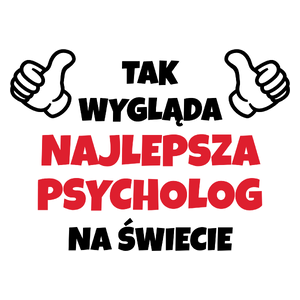 TAK
WYGLĄDA
NAJLEPSZA
PSYCHOLOG
NA ŚWIECIE